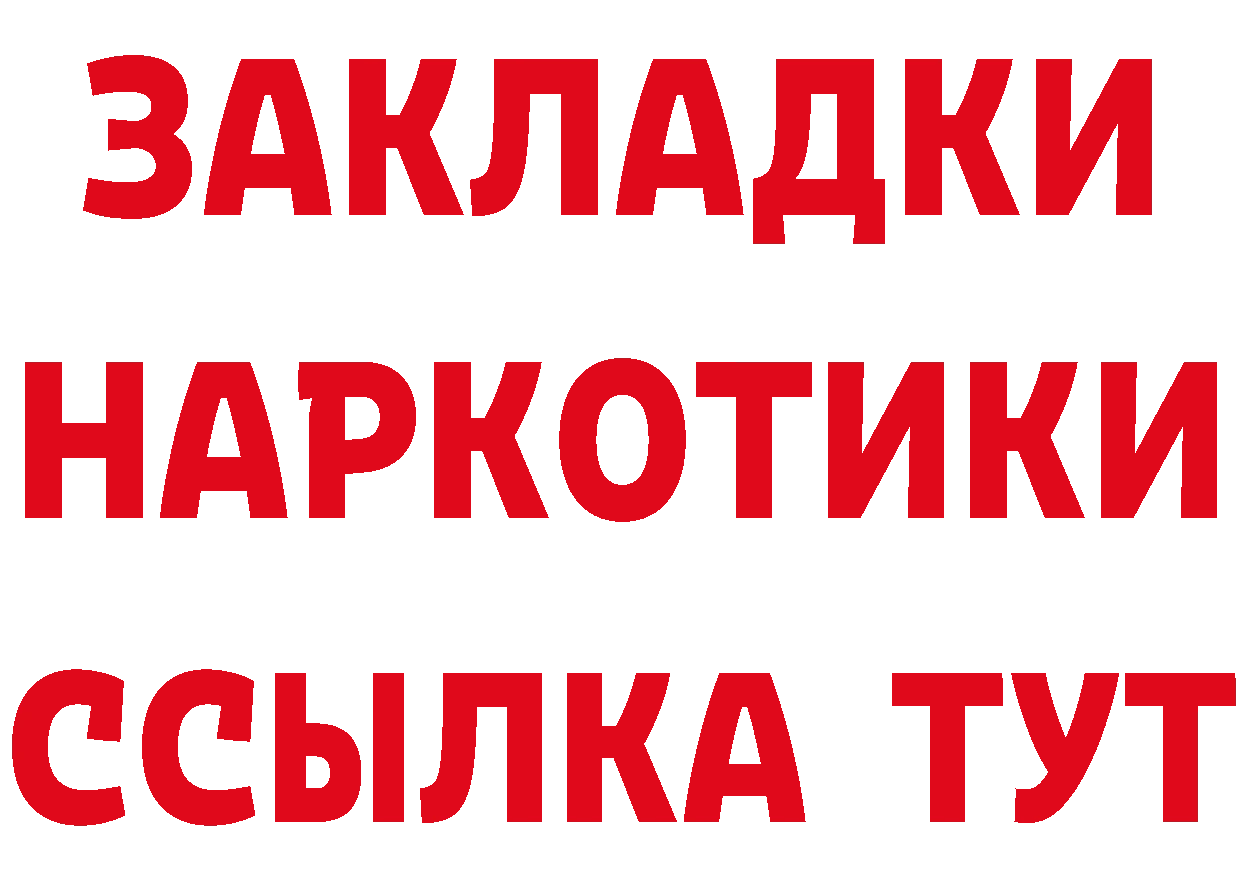 ЗАКЛАДКИ НАРКОТИКИ ССЫЛКА ТУТ